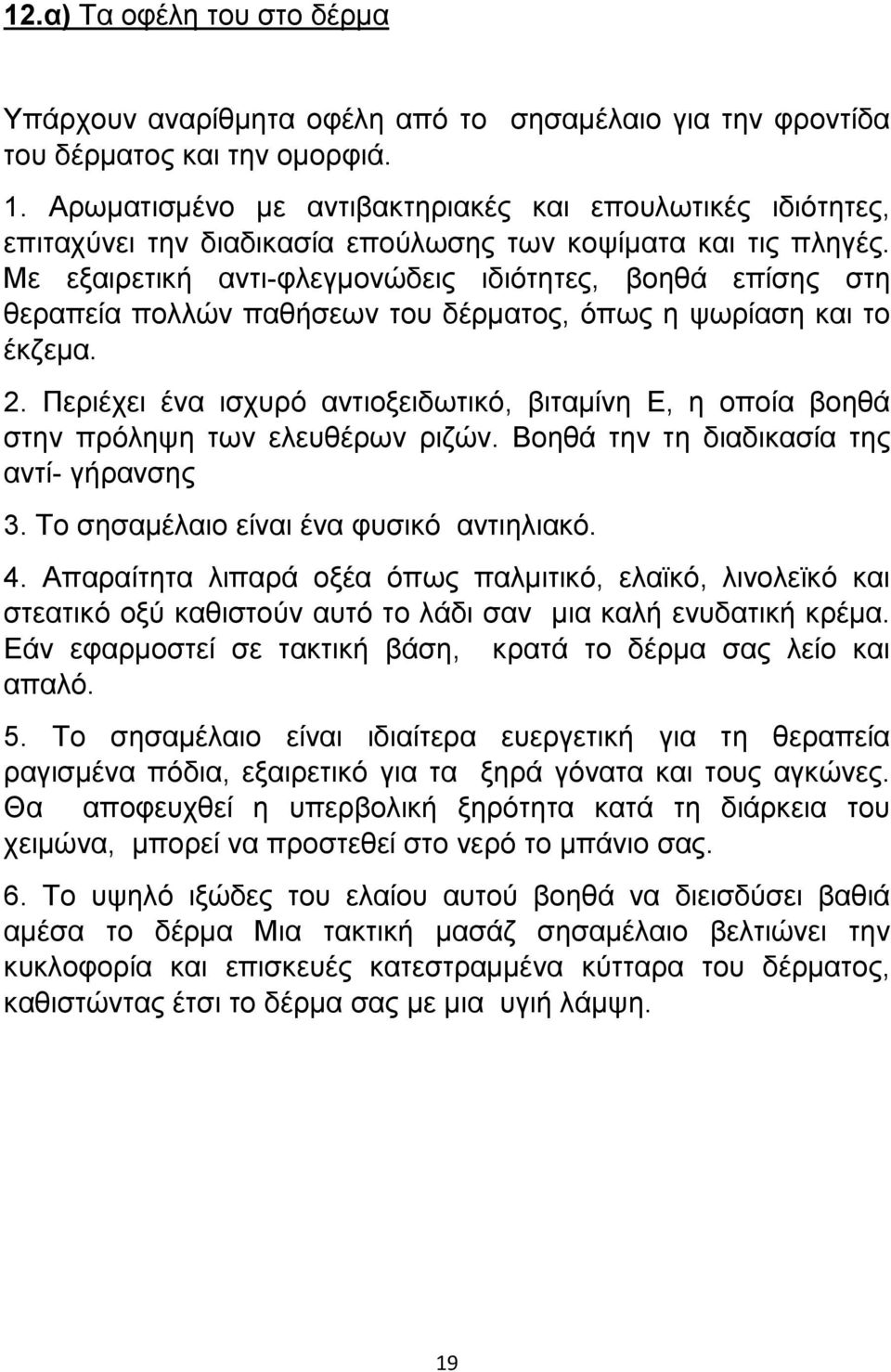 12.α) Τα οφέλη του στο δέρμα

Υπάρχουν αναρίθμητα οφέλη από το σησαμέλαιο για την φροντίδα του δέρματος και την ομορφιά.

1. Αρωματισμένο με αντιβακτηριακές και επουλωτικές ιδιότητες, επιταχύνει την διαδικασία επούλωσης των κοψίματα και τις πληγές. Με εξαιρετική αντι-φλεγμονώδεις ιδιότητες, βοηθά επίσης στη θεραπεία πολλών παθήσεων του δέρματος, όπως η ψωρίαση και το έκζεμα.

2. Περιέχει ένα ισχυρό αντιοξειδωτικό, βιταμίνη Ε, η οποία βοηθά στην πρόληψη των ελευθέρων ριζών. Βοηθά την τη διαδικασία της αντί- γήρανσης

3. Το σησαμέλαιο είναι ένα φυσικό αντιηλιακό.

4. Απαραίτητα λιπαρά οξέα όπως παλμιτικό, ελαϊκό, λινολεϊκό και στεατικό οξύ καθιστούν αυτό το λάδι σαν μια καλή ενυδατική κρέμα. Εάν εφαρμοστεί σε τακτική βάση, κρατά το δέρμα σας λείο και απαλό.

5. Το σησαμέλαιο είναι ιδιαίτερα ευεργετική για τη θεραπεία ραγισμένα πόδια, εξαιρετικό για τα ξηρά γόνατα και τους αγκώνες. Θα αποφευχθεί η υπερβολική ξηρότητα κατά τη διάρκεια του χειμώνα, μπορεί να προστεθεί στο νερό το μπάνιο σας.

6. Το υψηλό ιξώδες του ελαίου αυτού βοηθά να διεισδύσει βαθιά αμέσα το δέρμα Μια τακτική μασάζ σησαμέλαιο βελτιώνει την κυκλοφορία και επισκευές κατεστραμμένα κύτταρα του δέρματος, καθιστώντας έτσι το δέρμα σας με μια υγιή λάμψη.

19